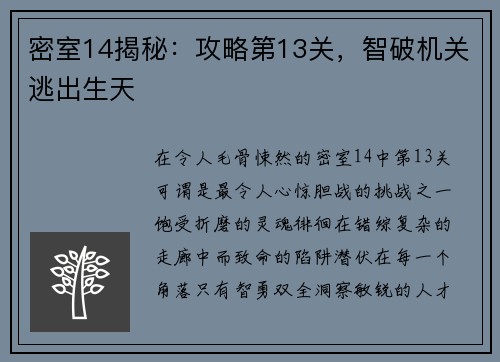 密室14揭秘：攻略第13关，智破机关逃出生天

在令人毛骨悚然的密室14中第13关可谓是最令人心惊胆战的挑战之一饱受折磨的灵魂徘徊在错综复杂的走廊中而致命的陷阱潜伏在每一个角落只有智勇双全洞察敏锐的人才